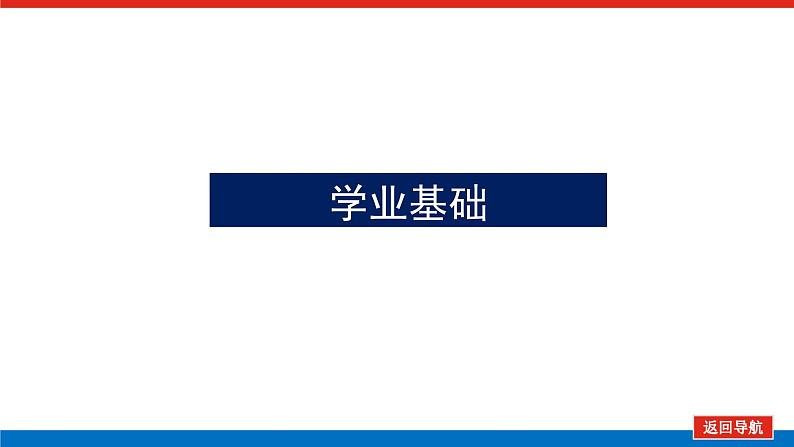 学业基础

返回导航